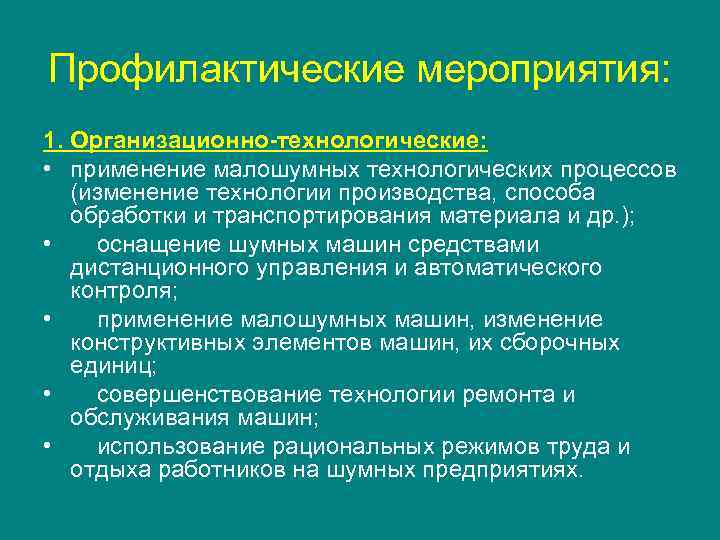 Профилактические мероприятия:

1. Организационно-технологические:

• применение малошумных технологических процессов (изменение технологии производства, способа обработки и транспортирования материала и др.);
• оснащение шумных машин средствами дистанционного управления и автоматического контроля;
• применение малошумных машин, изменение конструктивных элементов машин, их сборочных единиц;
• совершенствование технологии ремонта и обслуживания машин;
• использование рациональных режимов труда и отдыха работников на шумных предприятиях.